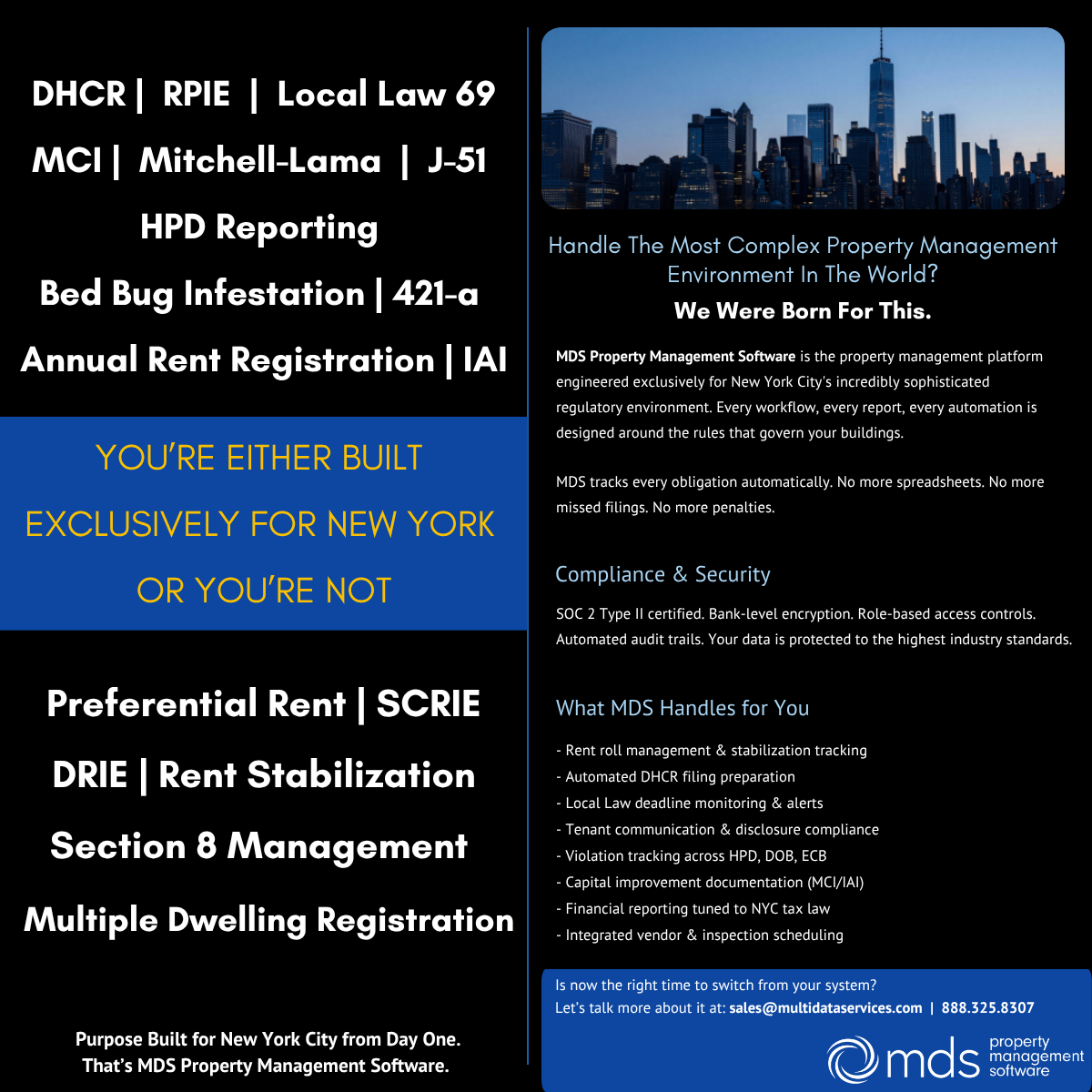 DHCR | RPIE | Local Law 69

MCI | Mitchell-Lama | J-51

HPD Reporting

Bed Bug Infestation | 421-a

Annual Rent Registration | IAI

YOU'RE EITHER BUILT EXCLUSIVELY FOR NEW YORK OR YOU'RE NOT

Preferential Rent | SCRIE

DRIE | Rent Stabilization

Section 8 Management

Multiple Dwelling Registration

Purpose Built for New York City from Day One.
That's MDS Property Management Software.

Handle The Most Complex Property Management Environment In The World?

We Were Born For This.

MDS Property Management Software is the property management platform engineered exclusively for New York City's incredibly sophisticated regulatory environment. Every workflow, every report, every automation is designed around the rules that govern your buildings.

MDS tracks every obligation automatically. No more spreadsheets. No more missed filings. No more penalties.

Compliance & Security

SOC 2 Type II certified. Bank-level encryption. Role-based access controls. Automated audit trails. Your data is protected to the highest industry standards.

What MDS Handles for You

- Rent roll management & stabilization tracking
- Automated DHCR filing preparation
- Local Law deadline monitoring & alerts
- Tenant communication & disclosure compliance
- Violation tracking across HPD, DOB, ECB
- Capital improvement documentation (MCI/IAI)
- Financial reporting tuned to NYC tax law
- Integrated vendor & inspection scheduling

Is now the right time to switch from your system?
Let's talk more about it at: sales@multidataservices.com | 888.325.8307

mds property management software